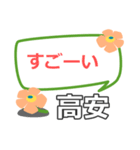 すごーい

高安